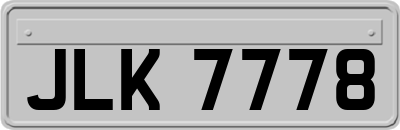 JLK 7778